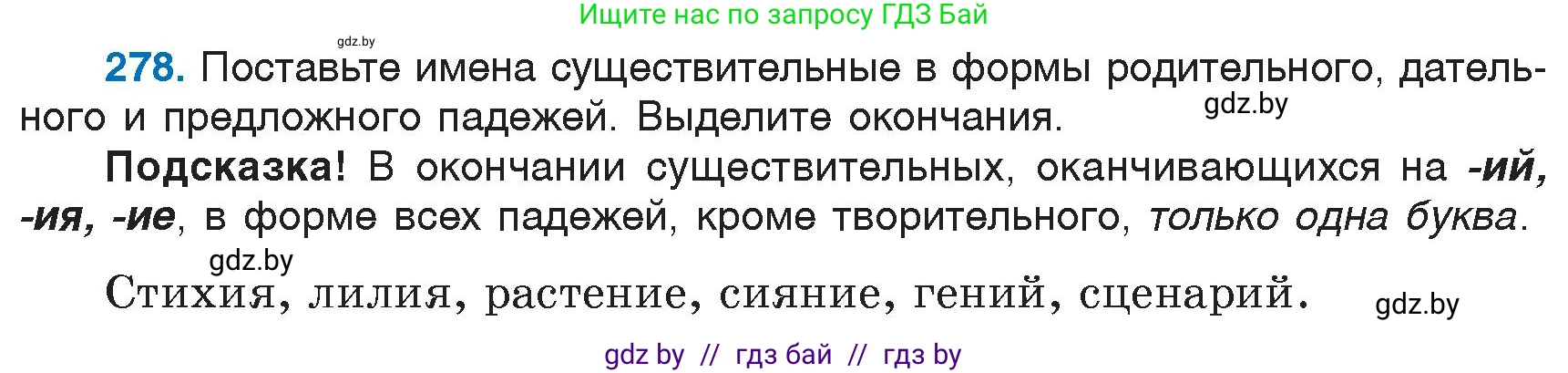 Ищите нас по запросу ГДЗ Бай

gdz.by

278. Поставьте имена существительные в формы родительного, дательного и предложного падежей. Выделите окончания.

gdz.by

Подсказка! В окончании существительных, оканчивающихся на -ий, -ия, -ие, в форме всех падежей, кроме творительного, только одна буква.

gdz.by

Стихия, лилия, растение, сияние, гений, сценарий.

gdz.by

gdz by // гдз бай // гдз by